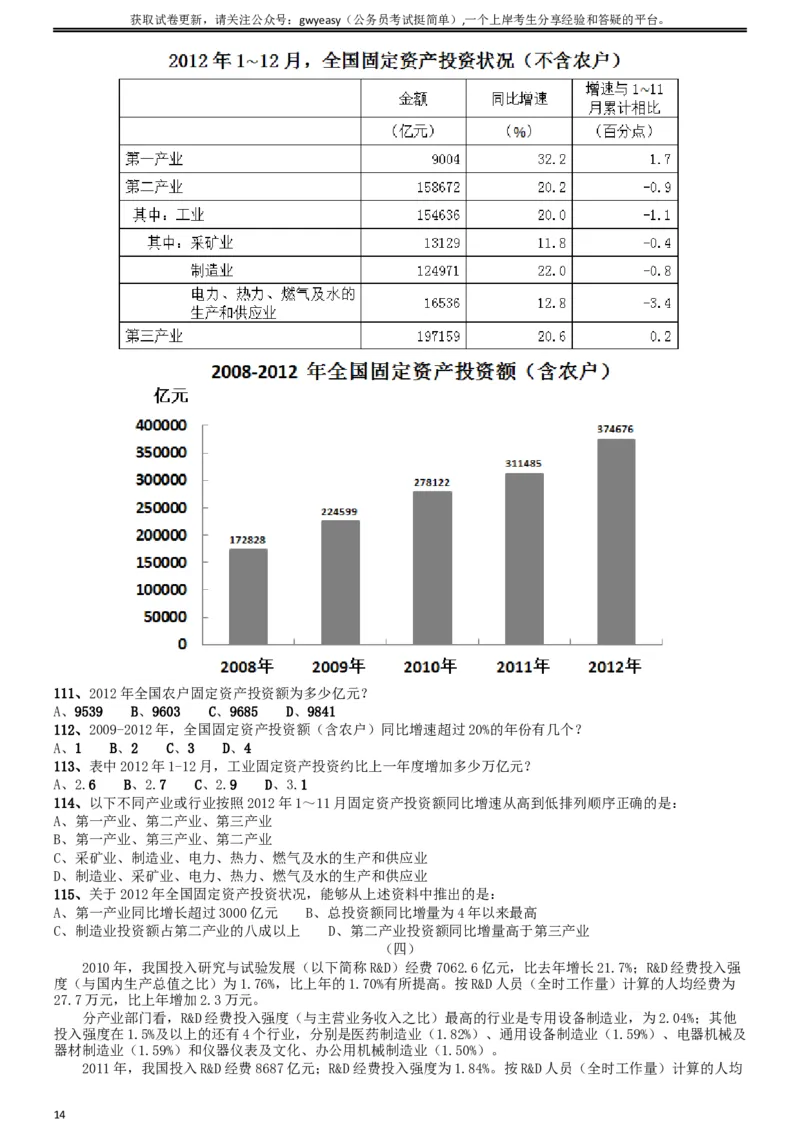 获取试卷更新，请关注公众号：gwyeasy（公务员考试挺简单）,一个上岸考生分享经验和答疑的平台。

2012 年 1~12 月，全国固定资产投资状况（不含农户）

| | 金额 | 同比增速 | 增速与 1~11 月累计相比 |
|---|---|---|---|
| | （亿元） | （%） | （百分点） |
| 第一产业 | 9004 | 32.2 | 1.7 |
| 第二产业 | 158672 | 20.2 | -0.9 |
| 其中：工业 | 154636 | 20.0 | -1.1 |
| 其中：采矿业 | 13129 | 11.8 | -0.4 |
| 制造业 | 124971 | 22.0 | -0.8 |
| 电力、热力、燃气及水的生产和供应业 | 16536 | 12.8 | -3.4 |
| 第三产业 | 197159 | 20.6 | 0.2 |

2008-2012 年全国固定资产投资额（含农户）

亿元

400000
350000
300000
250000
200000
150000
100000
50000
0

172828
224599
278122
311485
374676

2008年 2009年 2010年 2011年 2012年

111、2012 年全国农户固定资产投资额为多少亿元？
A、9539 B、9603 C、9685 D、9841
112、2009-2012 年，全国固定资产投资额（含农户）同比增速超过 20%的年份有几个？
A、1 B、2 C、3 D、4
113、表中 2012 年 1-12 月，工业固定资产投资约比上一年度增加多少万亿元？
A、2.6 B、2.7 C、2.9 D、3.1
114、以下不同产业或行业按照 2012 年 1～11 月固定资产投资额同比增速从高到低排列顺序正确的是：
A、第一产业、第二产业、第三产业
B、第一产业、第三产业、第二产业
C、采矿业、制造业、电力、热力、燃气及水的生产和供应业
D、制造业、采矿业、电力、热力、燃气及水的生产和供应业
115、关于 2012 年全国固定资产投资状况，能够从上述资料中推出的是：
A、第一产业同比增长超过 3000 亿元 B、总投资额同比增量为 4 年以来最高
C、制造业投资额占第二产业的八成以上 D、第二产业投资额同比增量高于第三产业

（四）

2010 年，我国投入研究与试验发展（以下简称 R&D）经费 7062.6 亿元，比去年增长 21.7%；R&D 经费投入强度（与国内生产总值之比）为 1.76%，比上年的 1.70%有所提高。按 R&D 人员（全时工作量）计算的人均经费为 27.7 万元，比上年增加 2.3 万元。

分产业部门看，R&D 经费投入强度（与主营业务收入之比）最高的行业是专用设备制造业，为 2.04%；其他投入强度在 1.5%及以上的还有 4 个行业，分别是医药制造业（1.82%）、通用设备制造业（1.59%）、电器机械及器材制造业（1.59%）和仪器仪表及文化、办公用机械制造业（1.50%）。

2011 年，我国投入 R&D 经费 8687 亿元；R&D 经费投入强度为 1.84%。按 R&D 人员（全时工作量）计算的人均

14